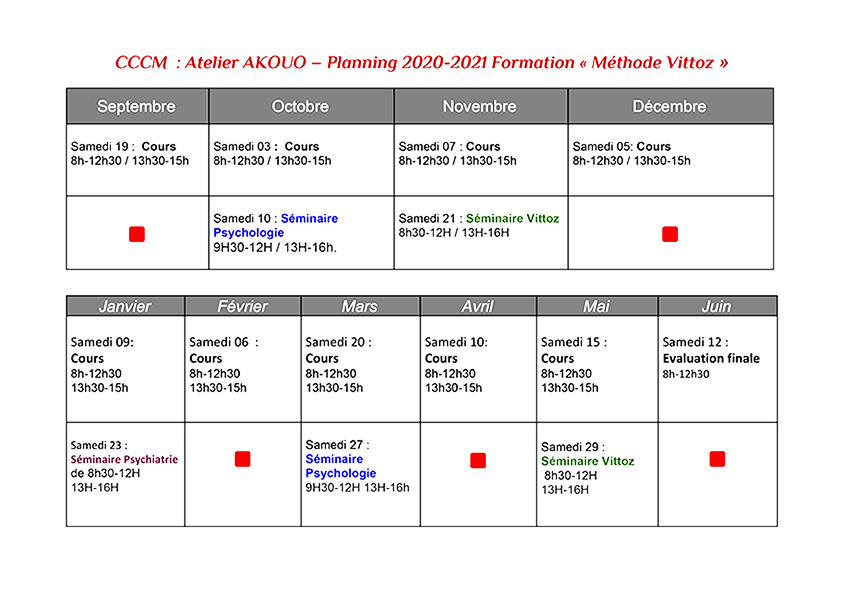 CCCM : Atelier AKOUO – Planning 2020-2021 Formation « Méthode Vittoz »

| Septembre | Octobre | Novembre | Décembre |
|---|---|---|---|
| Samedi 19 : Cours 8h-12h30 / 13h30-15h | Samedi 03 : Cours 8h-12h30 / 13h30-15h | Samedi 07 : Cours 8h-12h30 / 13h30-15h | Samedi 05: Cours 8h-12h30 / 13h30-15h |
| | Samedi 10 : Séminaire Psychologie 9H30-12H / 13H-16h. | Samedi 21 : Séminaire Vittoz 8h30-12H / 13H-16H | |

| Janvier | Février | Mars | Avril | Mai | Juin |
|---|---|---|---|---|---|
| Samedi 09: Cours 8h-12h30 13h30-15h | Samedi 06 : Cours 8h-12h30 13h30-15h | Samedi 20 : Cours 8h-12h30 13h30-15h | Samedi 10: Cours 8h-12h30 13h30-15h | Samedi 15 : Cours 8h-12h30 13h30-15h | Samedi 12 : Evaluation finale 8h-12h30 |
| Samedi 23 : Séminaire Psychiatrie de 8h30-12H 13H-16H | | Samedi 27 : Séminaire Psychologie 9H30-12H 13H-16h | | Samedi 29 : Séminaire Vittoz 8h30-12H 13H-16H | |